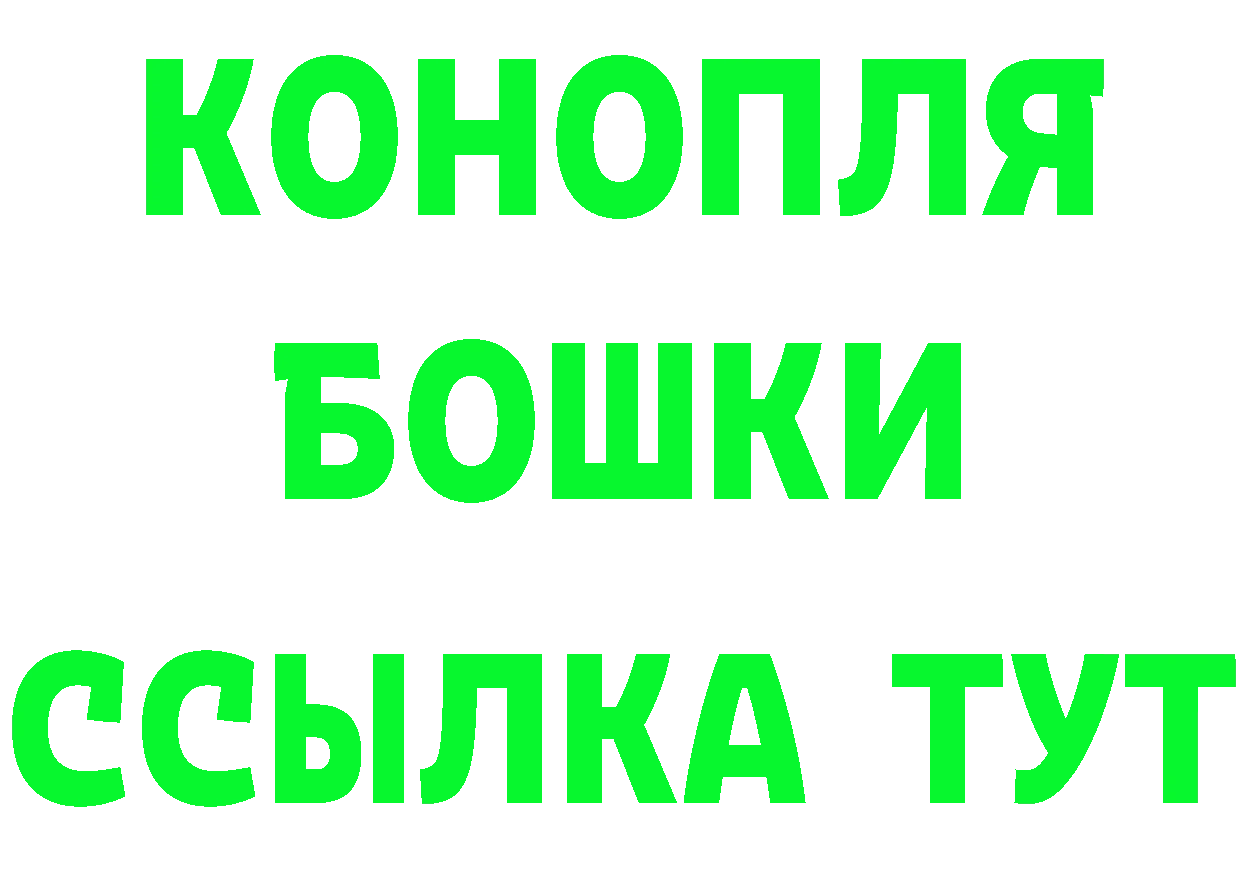 КОНОПЛЯ
БОШКИ
ССЫЛКА ТУТ